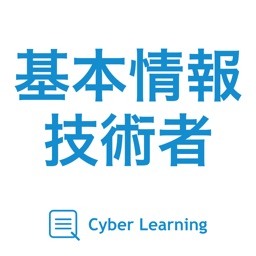 基本情報
技術者

Cyber Learning